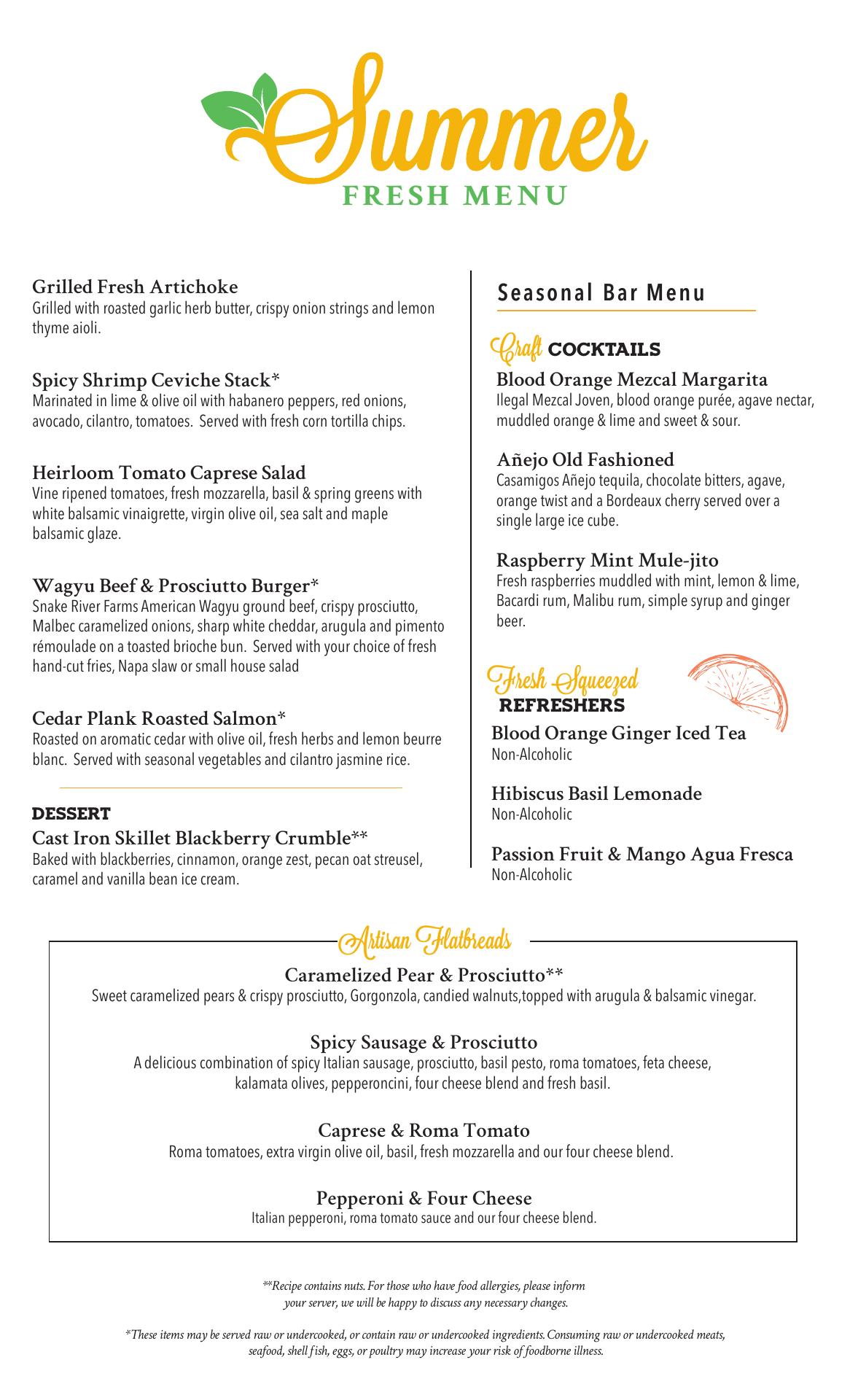 Summer
FRESH MENU

Grilled Fresh Artichoke
Grilled with roasted garlic herb butter, crispy onion strings and lemon thyme aioli.

Spicy Shrimp Ceviche Stack*
Marinated in lime & olive oil with habanero peppers, red onions, avocado, cilantro, tomatoes. Served with fresh corn tortilla chips.

Heirloom Tomato Caprese Salad
Vine ripened tomatoes, fresh mozzarella, basil & spring greens with white balsamic vinaigrette, virgin olive oil, sea salt and maple balsamic glaze.

Wagyu Beef & Prosciutto Burger*
Snake River Farms American Wagyu ground beef, crispy prosciutto, Malbec caramelized onions, sharp white cheddar, arugula and pimento rémoulade on a toasted brioche bun. Served with your choice of fresh hand-cut fries, Napa slaw or small house salad

Cedar Plank Roasted Salmon*
Roasted on aromatic cedar with olive oil, fresh herbs and lemon beurre blanc. Served with seasonal vegetables and cilantro jasmine rice.

DESSERT
Cast Iron Skillet Blackberry Crumble**
Baked with blackberries, cinnamon, orange zest, pecan oat streusel, caramel and vanilla bean ice cream.

Seasonal Bar Menu

Craft COCKTAILS
Blood Orange Mezcal Margarita
Ilegal Mezcal Joven, blood orange purée, agave nectar, muddled orange & lime and sweet & sour.

Añejo Old Fashioned
Casamigos Añejo tequila, chocolate bitters, agave, orange twist and a Bordeaux cherry served over a single large ice cube.

Raspberry Mint Mule-jito
Fresh raspberries muddled with mint, lemon & lime, Bacardi rum, Malibu rum, simple syrup and ginger beer.

Fresh Squeezed
REFRESHERS
Blood Orange Ginger Iced Tea
Non-Alcoholic

Hibiscus Basil Lemonade
Non-Alcoholic

Passion Fruit & Mango Agua Fresca
Non-Alcoholic

Artisan Flatbreads

Caramelized Pear & Prosciutto**
Sweet caramelized pears & crispy prosciutto, Gorgonzola, candied walnuts,topped with arugula & balsamic vinegar.

Spicy Sausage & Prosciutto
A delicious combination of spicy Italian sausage, prosciutto, basil pesto, roma tomatoes, feta cheese, kalamata olives, pepperoncini, four cheese blend and fresh basil.

Caprese & Roma Tomato
Roma tomatoes, extra virgin olive oil, basil, fresh mozzarella and our four cheese blend.

Pepperoni & Four Cheese
Italian pepperoni, roma tomato sauce and our four cheese blend.

**Recipe contains nuts. For those who have food allergies, please inform your server, we will be happy to discuss any necessary changes.

*These items may be served raw or undercooked, or contain raw or undercooked ingredients. Consuming raw or undercooked meats, seafood, shell fish, eggs, or poultry may increase your risk of foodborne illness.